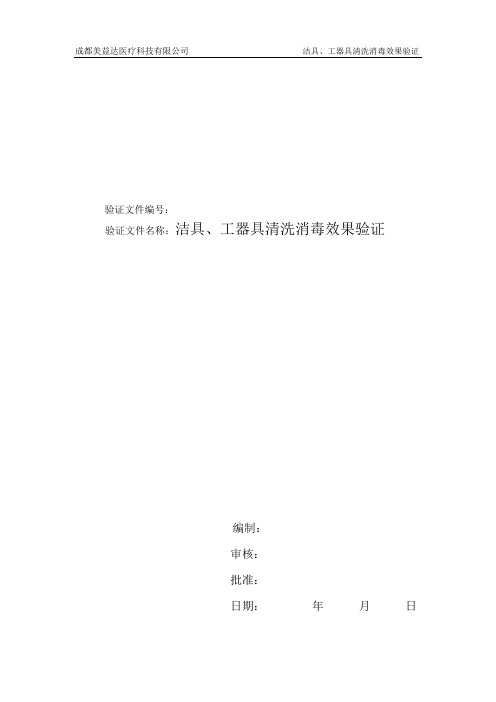 成都美益达医疗科技有限公司 洁具、工器具清洗消毒效果验证

验证文件编号：

验证文件名称：洁具、工器具清洗消毒效果验证

编制：

审核：

批准：

日期： 年 月 日